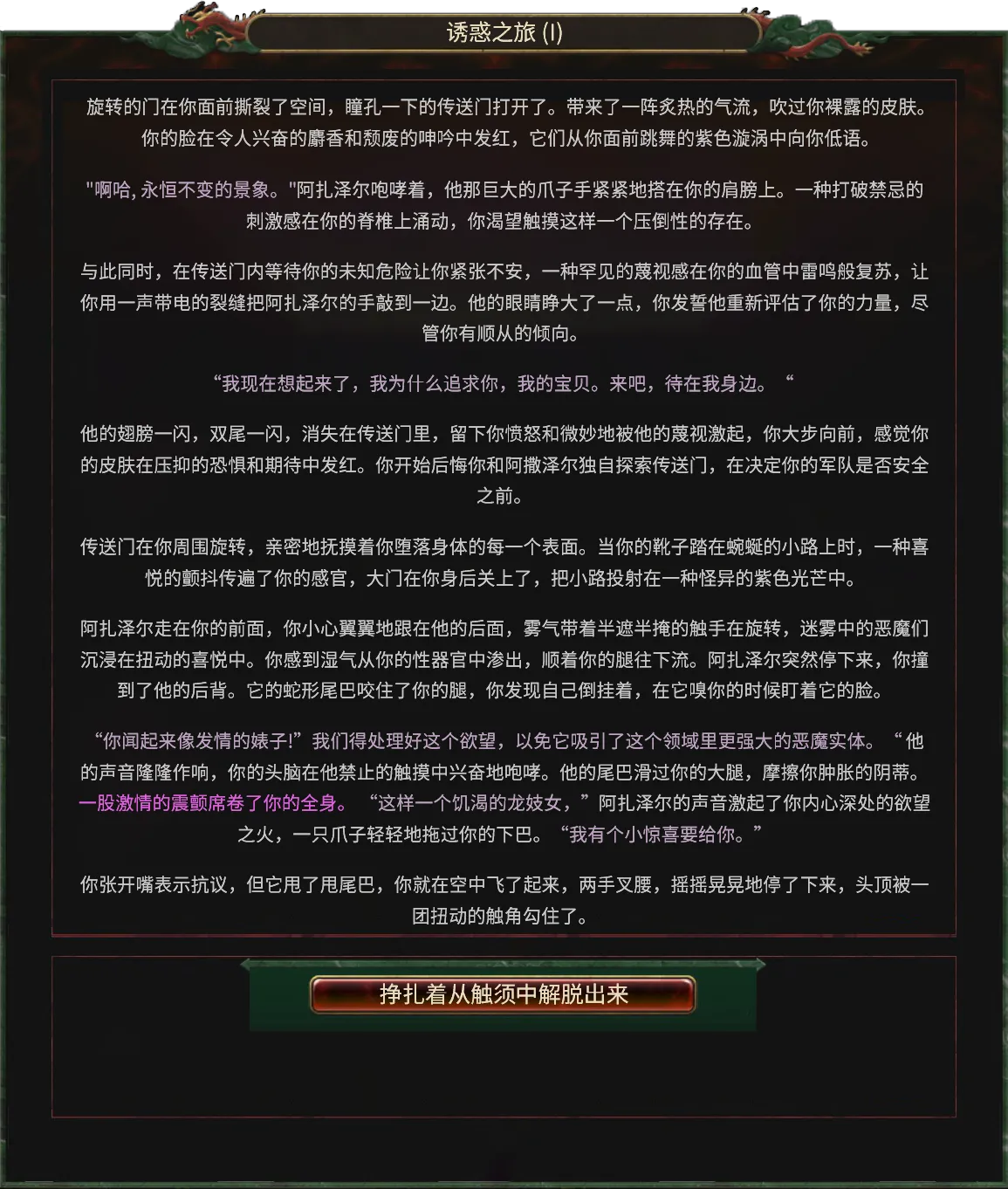 诱惑之旅 (I)

旋转的门在你面前撕裂了空间，瞳孔一下的传送门打开了。带来了一阵炙热的气流，吹过你裸露的皮肤。你的脸在令人兴奋的麝香和颓废的呻吟中发红，它们从你面前跳舞的紫色漩涡中向你低语。

"啊哈, 永恒不变的景象。"阿扎泽尔咆哮着，他那巨大的爪子手紧紧地搭在你的肩膀上。一种打破禁忌的刺激感在你的脊椎上涌动，你渴望触摸这样一个压倒性的存在。

与此同时，在传送门内等待你的未知危险让你紧张不安，一种罕见的蔑视感在你的血管中雷鸣般复苏，让你用一声带电的裂缝把阿扎泽尔的手敲到一边。他的眼睛睁大了一点，你发誓他重新评估了你的力量，尽管你有顺从的倾向。

“我现在想起来了，我为什么追求你，我的宝贝。来吧，待在我身边。“

他的翅膀一闪，双尾一闪，消失在传送门里，留下你愤怒和微妙地被他的蔑视激起，你大步向前，感觉你的皮肤在压抑的恐惧和期待中发红。你开始后悔你和阿撒泽尔独自探索传送门，在决定你的军队是否安全之前。

传送门在你周围旋转，亲密地抚摸着你堕落身体的每一个表面。当你的靴子踏在蜿蜒的小路上时，一种喜悦的颤抖传遍了你的感官，大门在你身后关上了，把小路投射在一种怪异的紫色光芒中。

阿扎泽尔走在你的前面，你小心翼翼地跟在他的后面，雾气带着半遮半掩的触手在旋转，迷雾中的恶魔们沉浸在扭动的喜悦中。你感到湿气从你的性器官中渗出，顺着你的腿往下流。阿扎泽尔突然停下来，你撞到了他的后背。它的蛇形尾巴咬住了你的腿，你发现自己倒挂着，在它嗅你的时候盯着它的脸。

“你闻起来像发情的婊子!”我们得处理好这个欲望，以免它吸引了这个领域里更强大的恶魔实体。“他的声音隆隆作响，你的头脑在他禁止的触摸中兴奋地咆哮。他的尾巴滑过你的大腿，摩擦你肿胀的阴蒂。一股激情的震颤席卷了你的全身。“这样一个饥渴的龙妓女，”阿扎泽尔的声音激起了你内心深处的欲望之火，一只爪子轻轻地拖过你的下巴。“我有个小惊喜要给你。”

你张开嘴表示抗议，但它甩了甩尾巴，你就在空中飞了起来，两手叉腰，摇摇晃晃地停了下来，头顶被一团扭动的触角勾住了。

挣扎着从触须中解脱出来